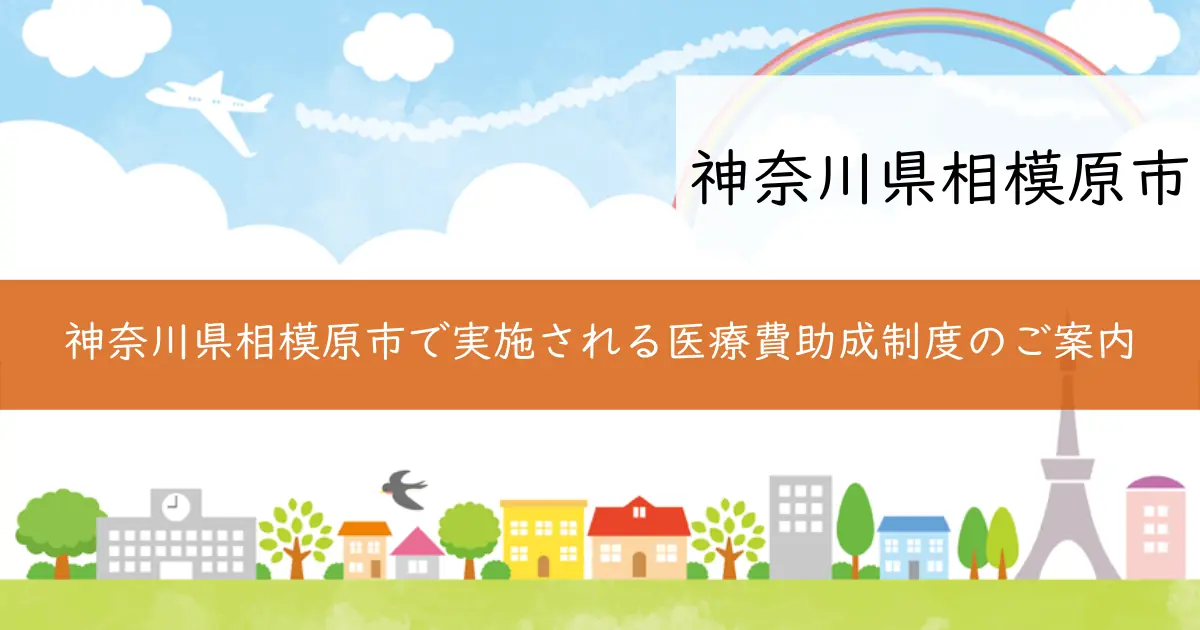 神奈川県相模原市

神奈川県相模原市で実施される医療費助成制度のご案内